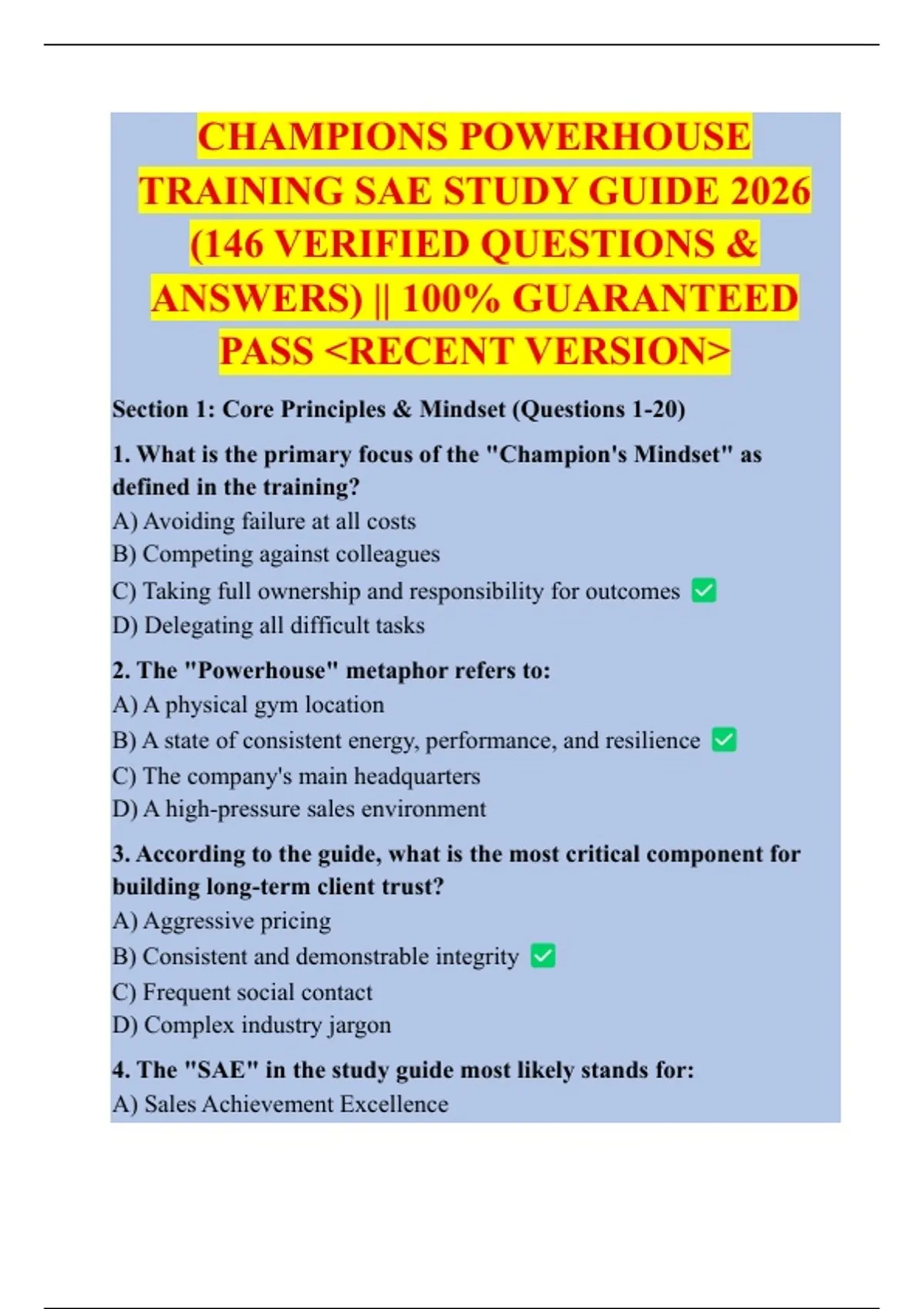 CHAMPIONS POWERHOUSE TRAINING SAE STUDY GUIDE 2026 (146 VERIFIED QUESTIONS & ANSWERS) || 100% GUARANTEED PASS <RECENT VERSION>

Section 1: Core Principles & Mindset (Questions 1-20)

1. What is the primary focus of the "Champion's Mindset" as defined in the training?
A) Avoiding failure at all costs
B) Competing against colleagues
C) Taking full ownership and responsibility for outcomes ✅
D) Delegating all difficult tasks

2. The "Powerhouse" metaphor refers to:
A) A physical gym location
B) A state of consistent energy, performance, and resilience ✅
C) The company's main headquarters
D) A high-pressure sales environment

3. According to the guide, what is the most critical component for building long-term client trust?
A) Aggressive pricing
B) Consistent and demonstrable integrity ✅
C) Frequent social contact
D) Complex industry jargon

4. The "SAE" in the study guide most likely stands for:
A) Sales Achievement Excellence